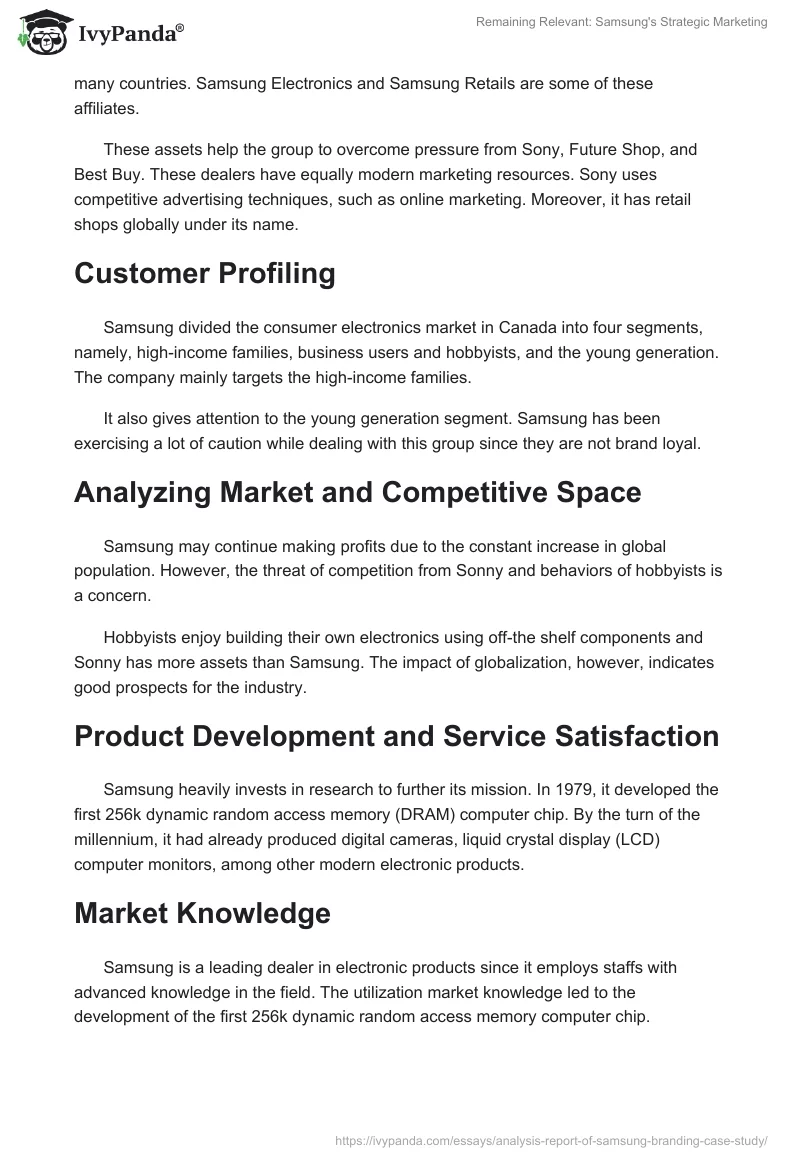 IvyPanda®

Remaining Relevant: Samsung's Strategic Marketing

many countries. Samsung Electronics and Samsung Retails are some of these affiliates.

These assets help the group to overcome pressure from Sony, Future Shop, and Best Buy. These dealers have equally modern marketing resources. Sony uses competitive advertising techniques, such as online marketing. Moreover, it has retail shops globally under its name.

Customer Profiling

Samsung divided the consumer electronics market in Canada into four segments, namely, high-income families, business users and hobbyists, and the young generation. The company mainly targets the high-income families.

It also gives attention to the young generation segment. Samsung has been exercising a lot of caution while dealing with this group since they are not brand loyal.

Analyzing Market and Competitive Space

Samsung may continue making profits due to the constant increase in global population. However, the threat of competition from Sonny and behaviors of hobbyists is a concern.

Hobbyists enjoy building their own electronics using off-the shelf components and Sonny has more assets than Samsung. The impact of globalization, however, indicates good prospects for the industry.

Product Development and Service Satisfaction

Samsung heavily invests in research to further its mission. In 1979, it developed the first 256k dynamic random access memory (DRAM) computer chip. By the turn of the millennium, it had already produced digital cameras, liquid crystal display (LCD) computer monitors, among other modern electronic products.

Market Knowledge

Samsung is a leading dealer in electronic products since it employs staffs with advanced knowledge in the field. The utilization market knowledge led to the development of the first 256k dynamic random access memory computer chip.

https://ivypanda.com/essays/analysis-report-of-samsung-branding-case-study/